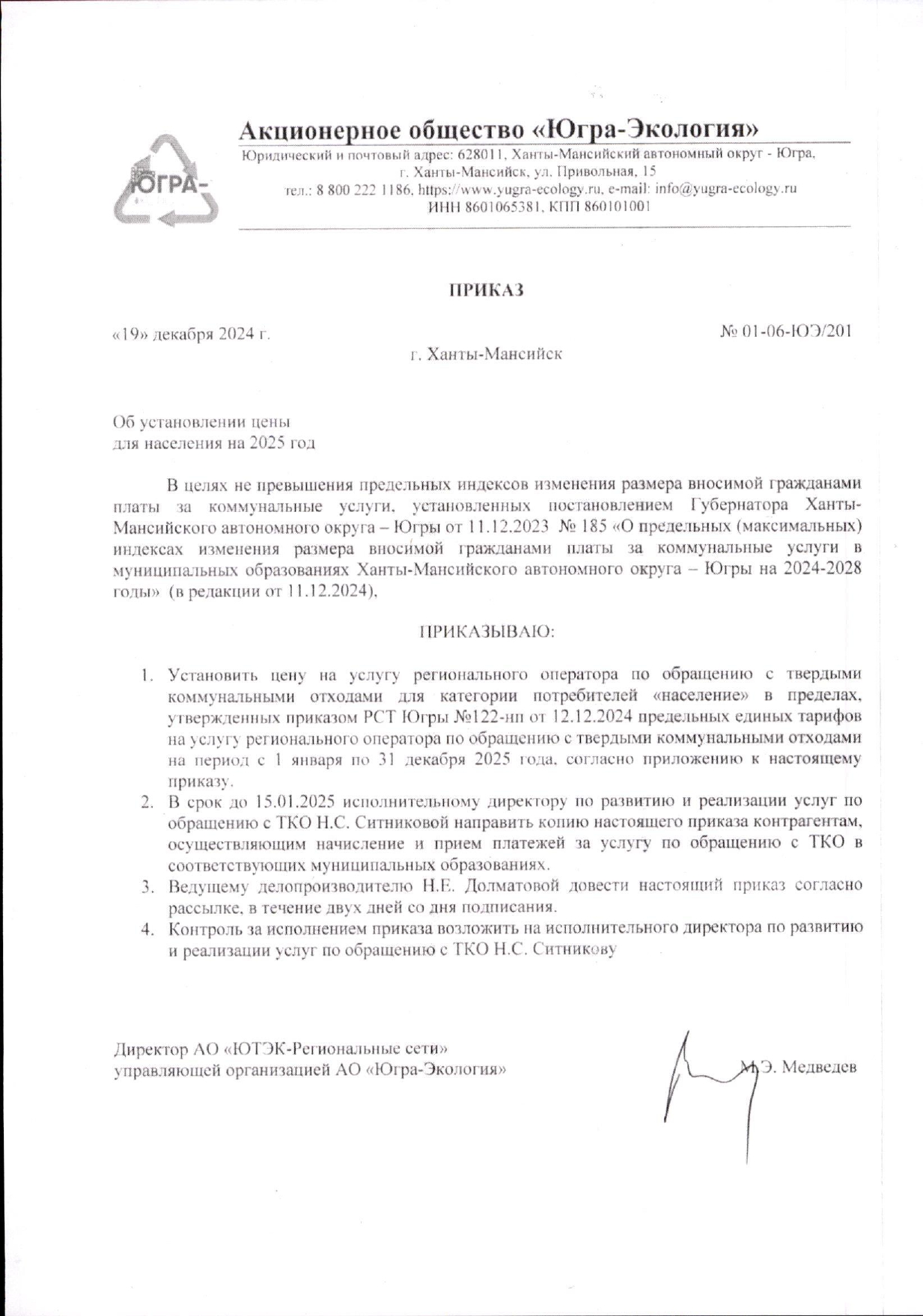 ЮГРА-

Акционерное общество «Югра-Экология»

Юридический и почтовый адрес: 628011, Ханты-Мансийский автономный округ - Югра, г. Ханты-Мансийск, ул. Привольная, 15
тел.: 8 800 222 1186, https://www.yugra-ecology.ru, e-mail: info@yugra-ecology.ru
ИНН 8601065381, КПП 860101001

ПРИКАЗ

«19» декабря 2024 г.

№ 01-06-ЮЭ/201

г. Ханты-Мансийск

Об установлении цены
для населения на 2025 год

В целях не превышения предельных индексов изменения размера вносимой гражданами платы за коммунальные услуги, установленных постановлением Губернатора Ханты-Мансийского автономного округа – Югры от 11.12.2023 № 185 «О предельных (максимальных) индексах изменения размера вносимой гражданами платы за коммунальные услуги в муниципальных образованиях Ханты-Мансийского автономного округа – Югры на 2024-2028 годы» (в редакции от 11.12.2024),

ПРИКАЗЫВАЮ:

1. Установить цену на услугу регионального оператора по обращению с твердыми коммунальными отходами для категории потребителей «население» в пределах, утвержденных приказом РСТ Югры №122-нп от 12.12.2024 предельных единых тарифов на услугу регионального оператора по обращению с твердыми коммунальными отходами на период с 1 января по 31 декабря 2025 года, согласно приложению к настоящему приказу.
2. В срок до 15.01.2025 исполнительному директору по развитию и реализации услуг по обращению с ТКО Н.С. Ситниковой направить копию настоящего приказа контрагентам, осуществляющим начисление и прием платежей за услугу по обращению с ТКО в соответствующих муниципальных образованиях.
3. Ведущему делопроизводителю Н.Е. Долматовой довести настоящий приказ согласно рассылке, в течение двух дней со дня подписания.
4. Контроль за исполнением приказа возложить на исполнительного директора по развитию и реализации услуг по обращению с ТКО Н.С. Ситникову

Директор АО «ЮТЭК-Региональные сети»
управляющей организацией АО «Югра-Экология»

М.Э. Медведев